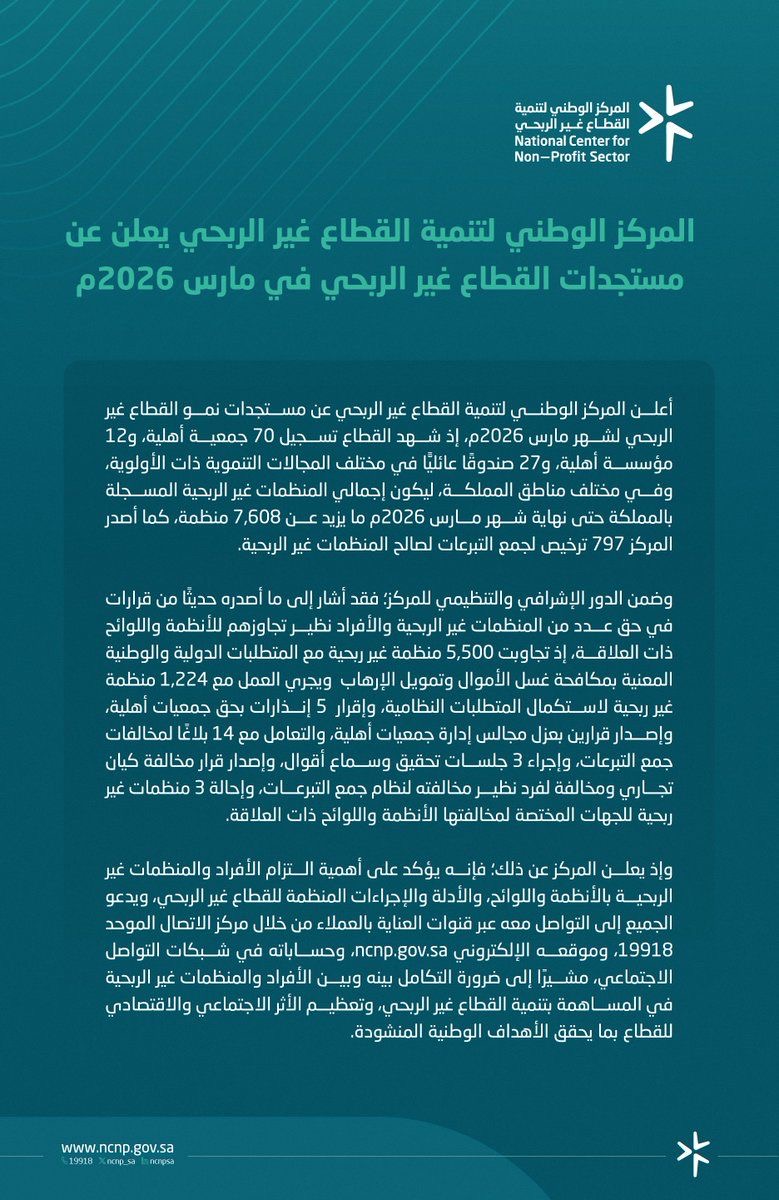 المركز الوطني لتنمية
القطاع غير الربحي
National Center for
Non-Profit Sector

المركز الوطني لتنمية القطاع غير الربحي يعلن عن مستجدات القطاع غير الربحي في مارس 2026م

أعلن المركز الوطني لتنمية القطاع غير الربحي عن مستجدات نمو القطاع غير الربحي لشهر مارس 2026م، إذ شهد القطاع تسجيل 70 جمعية أهلية، و12 مؤسسة أهلية، و27 صندوقًا عائليًا في مختلف المجالات التنموية ذات الأولوية، وفي مختلف مناطق المملكة، ليكون إجمالي المنظمات غير الربحية المسجلة بالمملكة حتى نهاية شهر مارس 2026م ما يزيد عن 7,608 منظمة، كما أصدر المركز 797 ترخيص لجمع التبرعات لصالح المنظمات غير الربحية.

وضمن الدور الإشرافي والتنظيمي للمركز؛ فقد أشار إلى ما أصدره حديثًا من قرارات في حق عدد من المنظمات غير الربحية والأفراد نظير تجاوزهم للأنظمة واللوائح ذات العلاقة، إذ تجاوبت 5,500 منظمة غير ربحية مع المتطلبات الدولية والوطنية المعنية بمكافحة غسل الأموال وتمويل الإرهاب ويجري العمل مع 1,224 منظمة غير ربحية لاستكمال المتطلبات النظامية، وإقرار 5 إنذارات بحق جمعيات أهلية، وإصدار قرارين بعزل مجالس إدارة جمعيات أهلية، والتعامل مع 14 بلاغًا لمخالفات جمع التبرعات، وإجراء 3 جلسات تحقيق وسماع أقوال، وإصدار قرار مخالفة كيان تجاري ومخالفة لفرد نظير مخالفته لنظام جمع التبرعات، وإحالة 3 منظمات غير ربحية للجهات المختصة لمخالفتها الأنظمة واللوائح ذات العلاقة.

وإذ يعلن المركز عن ذلك؛ فإنه يؤكد على أهمية التزام الأفراد والمنظمات غير الربحية بالأنظمة واللوائح، والأدلة والإجراءات المنظمة للقطاع غير الربحي، ويدعو الجميع إلى التواصل معه عبر قنوات العناية بالعملاء من خلال مركز الاتصال الموحد 19918، وموقعه الإلكتروني ncnp.gov.sa، وحساباته في شبكات التواصل الاجتماعي، مشيرًا إلى ضرورة التكامل بينه وبين الأفراد والمنظمات غير الربحية في المساهمة بتنمية القطاع غير الربحي، وتعظيم الأثر الاجتماعي والاقتصادي للقطاع بما يحقق الأهداف الوطنية المنشودة.

www.ncnp.gov.sa
19918 ncnp_sa ncnpsa